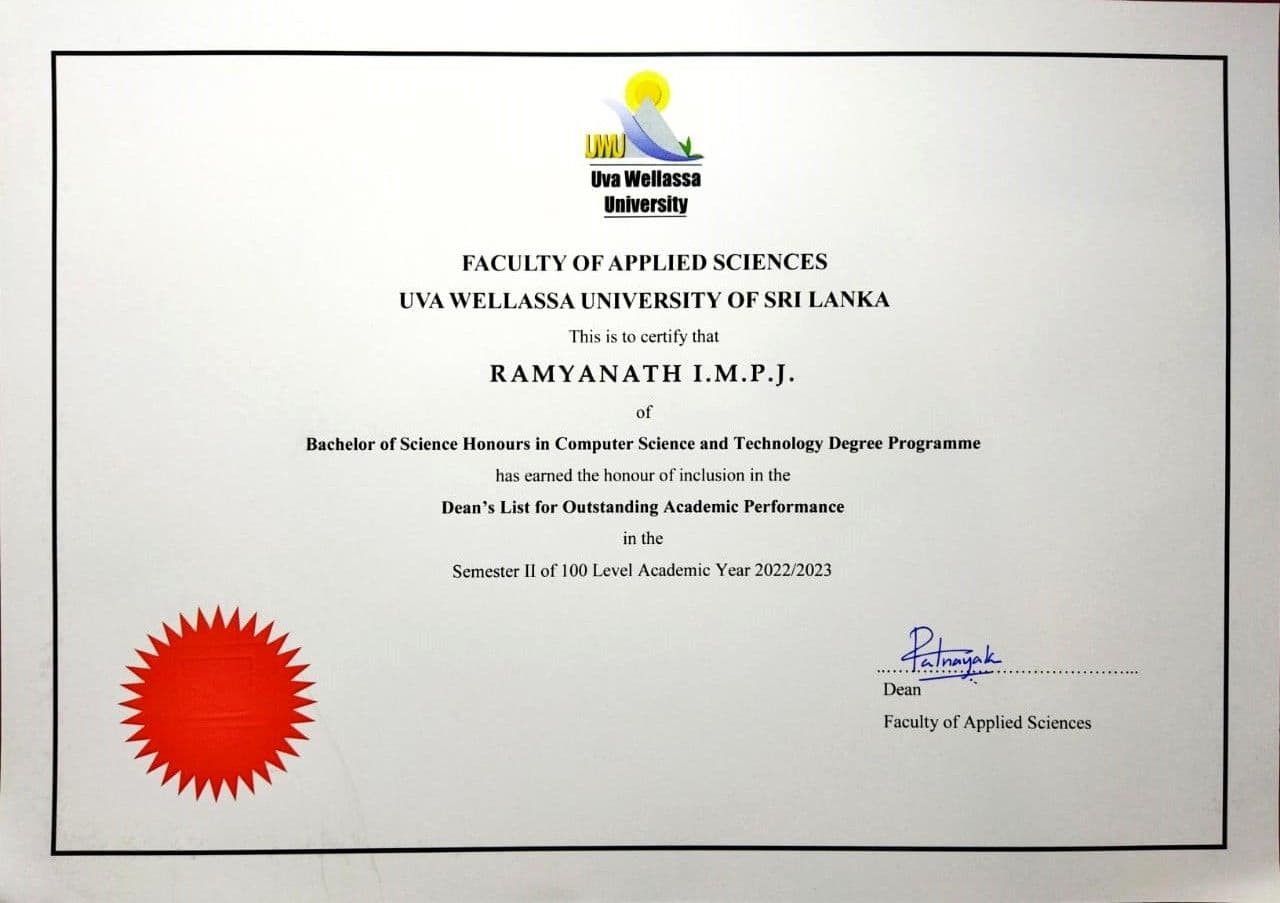 UWU
Uva Wellassa University

FACULTY OF APPLIED SCIENCES
UVA WELLASSA UNIVERSITY OF SRI LANKA
This is to certify that
RAMYANATH I.M.P.J.
of
Bachelor of Science Honours in Computer Science and Technology Degree Programme
has earned the honour of inclusion in the
Dean's List for Outstanding Academic Performance
in the
Semester II of 100 Level Academic Year 2022/2023

Patnayak
Dean
Faculty of Applied Sciences